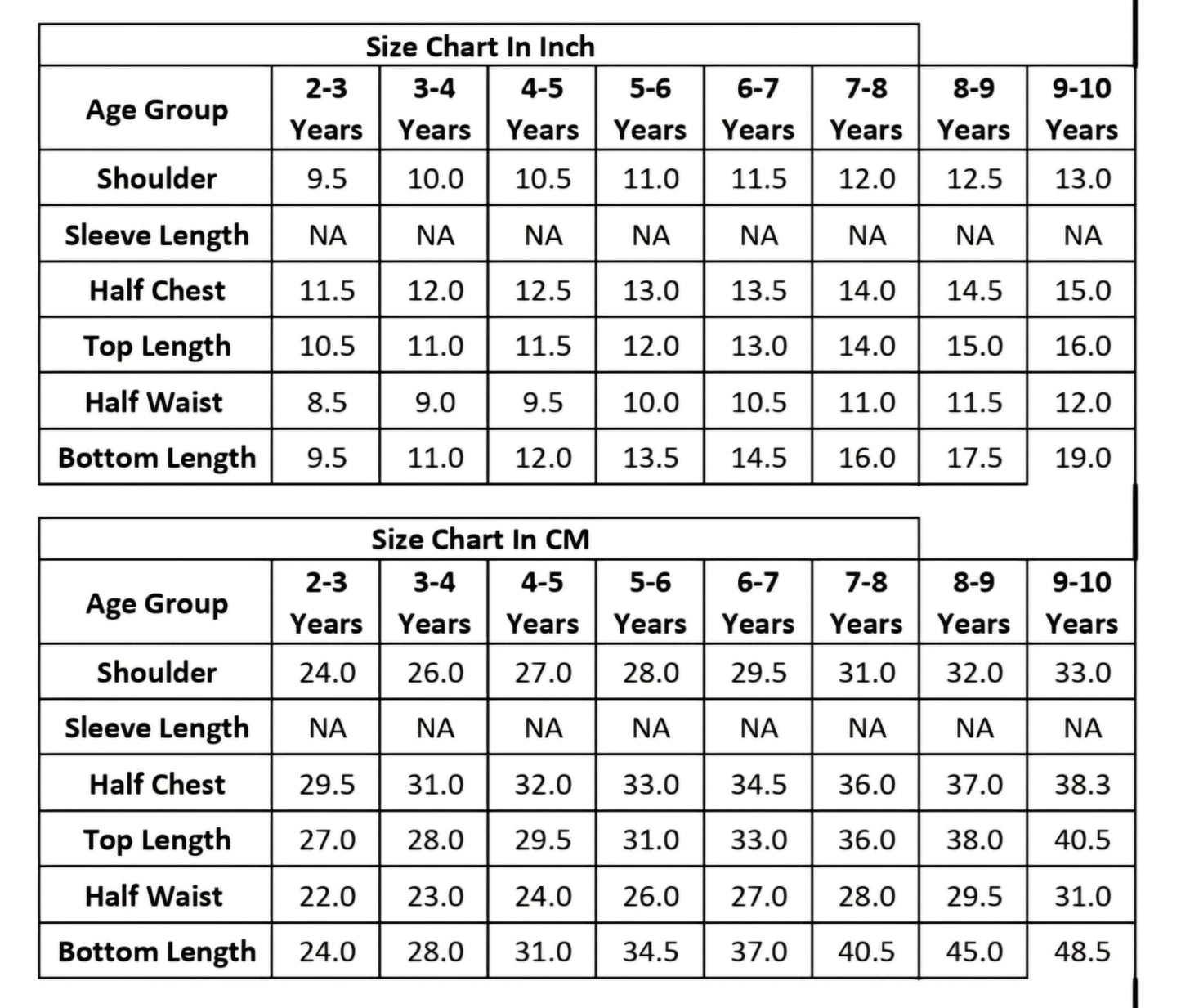 Size Chart In Inch

| Age Group | 2-3 Years | 3-4 Years | 4-5 Years | 5-6 Years | 6-7 Years | 7-8 Years | 8-9 Years | 9-10 Years |
|---|---|---|---|---|---|---|---|---|
| Shoulder | 9.5 | 10.0 | 10.5 | 11.0 | 11.5 | 12.0 | 12.5 | 13.0 |
| Sleeve Length | NA | NA | NA | NA | NA | NA | NA | NA |
| Half Chest | 11.5 | 12.0 | 12.5 | 13.0 | 13.5 | 14.0 | 14.5 | 15.0 |
| Top Length | 10.5 | 11.0 | 11.5 | 12.0 | 13.0 | 14.0 | 15.0 | 16.0 |
| Half Waist | 8.5 | 9.0 | 9.5 | 10.0 | 10.5 | 11.0 | 11.5 | 12.0 |
| Bottom Length | 9.5 | 11.0 | 12.0 | 13.5 | 14.5 | 16.0 | 17.5 | 19.0 |

Size Chart In CM

| Age Group | 2-3 Years | 3-4 Years | 4-5 Years | 5-6 Years | 6-7 Years | 7-8 Years | 8-9 Years | 9-10 Years |
|---|---|---|---|---|---|---|---|---|
| Shoulder | 24.0 | 26.0 | 27.0 | 28.0 | 29.5 | 31.0 | 32.0 | 33.0 |
| Sleeve Length | NA | NA | NA | NA | NA | NA | NA | NA |
| Half Chest | 29.5 | 31.0 | 32.0 | 33.0 | 34.5 | 36.0 | 37.0 | 38.3 |
| Top Length | 27.0 | 28.0 | 29.5 | 31.0 | 33.0 | 36.0 | 38.0 | 40.5 |
| Half Waist | 22.0 | 23.0 | 24.0 | 26.0 | 27.0 | 28.0 | 29.5 | 31.0 |
| Bottom Length | 24.0 | 28.0 | 31.0 | 34.5 | 37.0 | 40.5 | 45.0 | 48.5 |